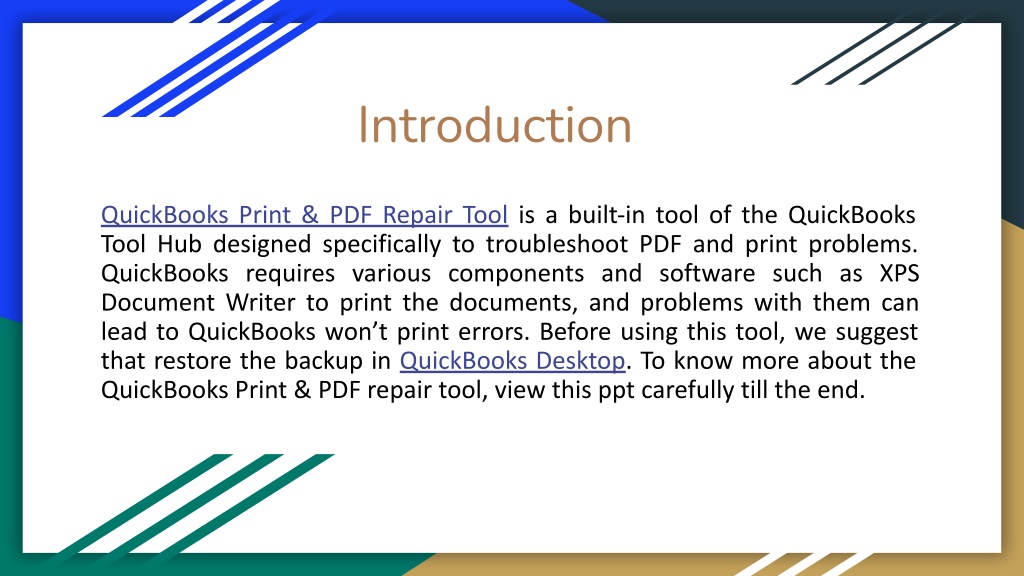 Introduction

QuickBooks Print & PDF Repair Tool is a built-in tool of the QuickBooks Tool Hub designed specifically to troubleshoot PDF and print problems. QuickBooks requires various components and software such as XPS Document Writer to print the documents, and problems with them can lead to QuickBooks won’t print errors. Before using this tool, we suggest that restore the backup in QuickBooks Desktop. To know more about the QuickBooks Print & PDF repair tool, view this ppt carefully till the end.